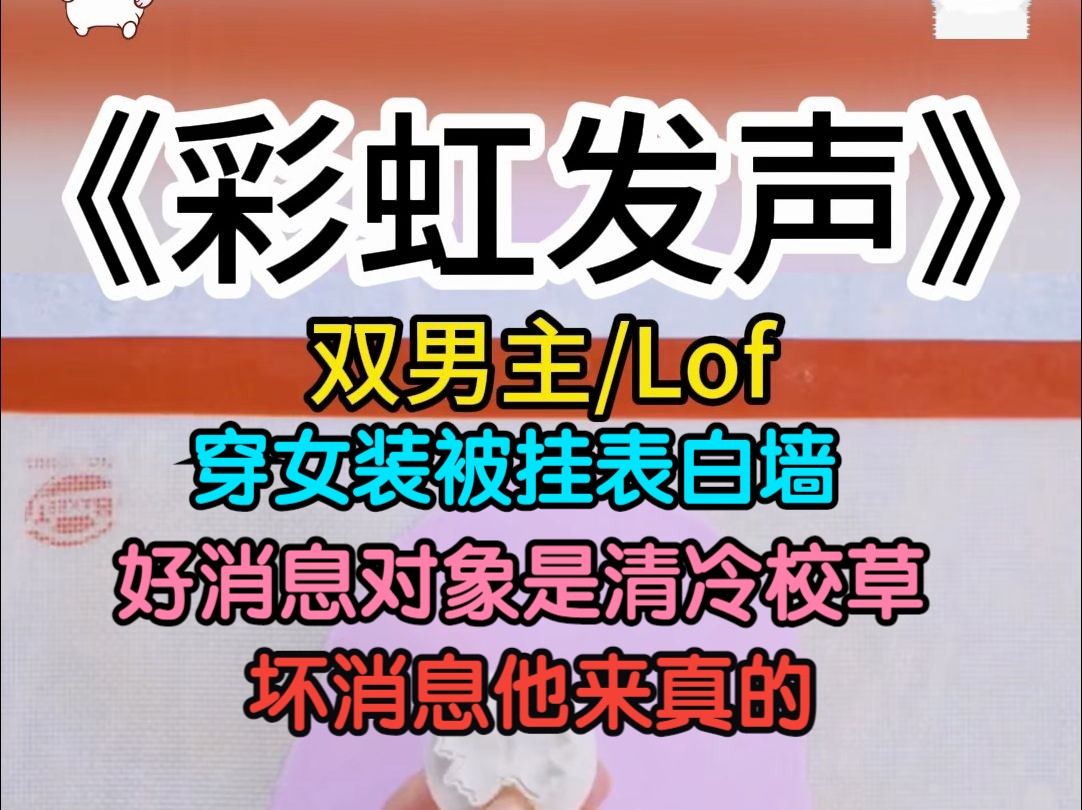 《彩虹发声》

双男主/Lof

穿女装被挂表白墙

好消息对象是清冷校草

坏消息他来真的